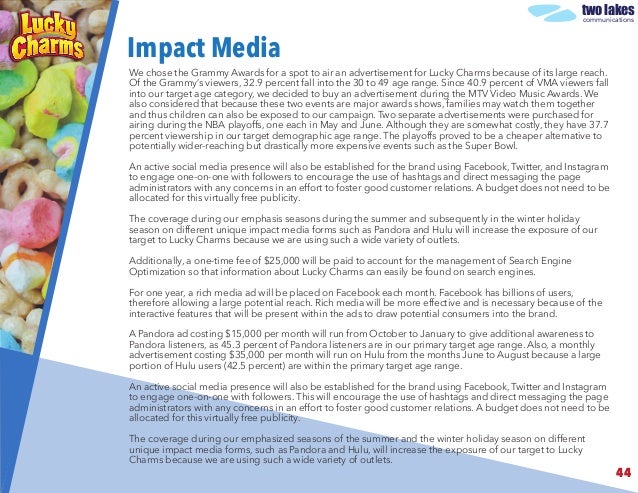 Lucky Charms

two lakes
communications

Impact Media

We chose the Grammy Awards for a spot to air an advertisement for Lucky Charms because of its large reach. Of the Grammy's viewers, 32.9 percent fall into the 30 to 49 age range. Since 40.9 percent of VMA viewers fall into our target age category, we decided to buy an advertisement during the MTV Video Music Awards. We also considered that because these two events are major awards shows, families may watch them together and thus children can also be exposed to our campaign. Two separate advertisements were purchased for airing during the NBA playoffs, one each in May and June. Although they are somewhat costly, they have 37.7 percent viewership in our target demographic age range. The playoffs proved to be a cheaper alternative to potentially wider-reaching but drastically more expensive events such as the Super Bowl.

An active social media presence will also be established for the brand using Facebook, Twitter, and Instagram to engage one-on-one with followers to encourage the use of hashtags and direct messaging the page administrators with any concerns in an effort to foster good customer relations. A budget does not need to be allocated for this virtually free publicity.

The coverage during our emphasis seasons during the summer and subsequently in the winter holiday season on different unique impact media forms such as Pandora and Hulu will increase the exposure of our target to Lucky Charms because we are using such a wide variety of outlets.

Additionally, a one-time fee of $25,000 will be paid to account for the management of Search Engine Optimization so that information about Lucky Charms can easily be found on search engines.

For one year, a rich media ad will be placed on Facebook each month. Facebook has billions of users, therefore allowing a large potential reach. Rich media will be more effective and is necessary because of the interactive features that will be present within the ads to draw potential consumers into the brand.

A Pandora ad costing $15,000 per month will run from October to January to give additional awareness to Pandora listeners, as 45.3 percent of Pandora listeners are in our primary target age range. Also, a monthly advertisement costing $35,000 per month will run on Hulu from the months June to August because a large portion of Hulu users (42.5 percent) are within the primary target age range.

An active social media presence will also be established for the brand using Facebook, Twitter and Instagram to engage one-on-one with followers. This will encourage the use of hashtags and direct messaging the page administrators with any concerns in an effort to foster good customer relations. A budget does not need to be allocated for this virtually free publicity.

The coverage during our emphasized seasons of the summer and the winter holiday season on different unique impact media forms, such as Pandora and Hulu, will increase the exposure of our target to Lucky Charms because we are using such a wide variety of outlets.

44